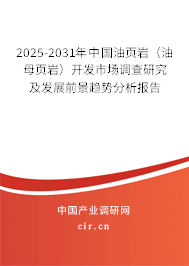 2025-2031年中国油页岩（油母页岩）开发市场调查研究及发展前景趋势分析报告

中国产业调研网
cir.cn